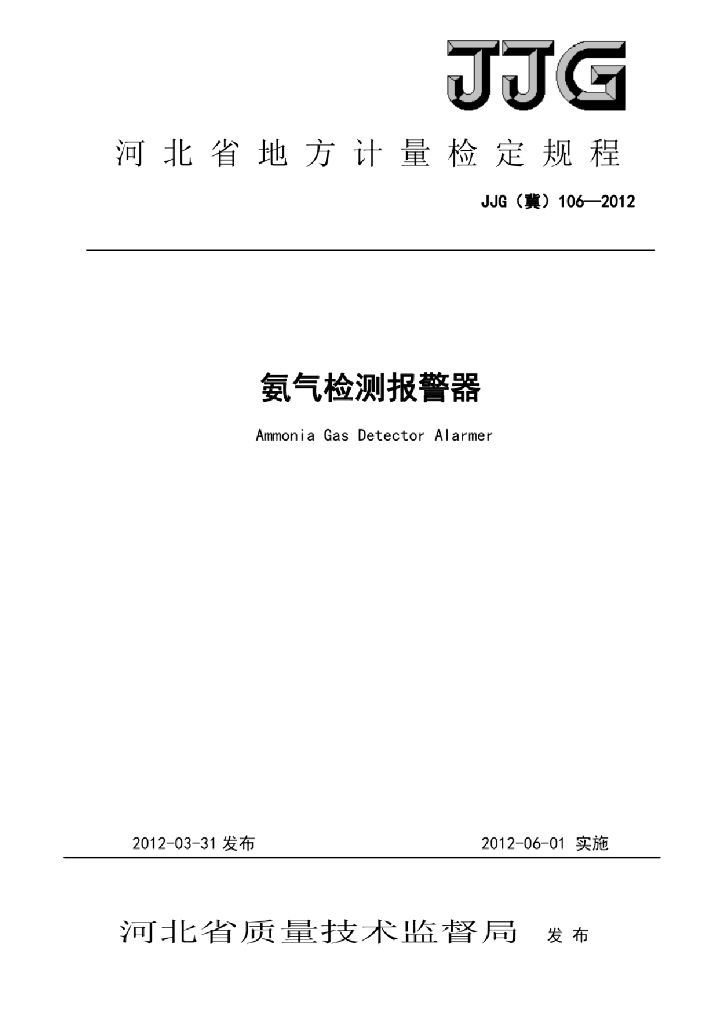 JJG

河北省地方计量检定规程

JJG（冀）106—2012

氨气检测报警器

Ammonia Gas Detector Alarmer

2012-03-31 发布

2012-06-01 实施

河北省质量技术监督局 发布